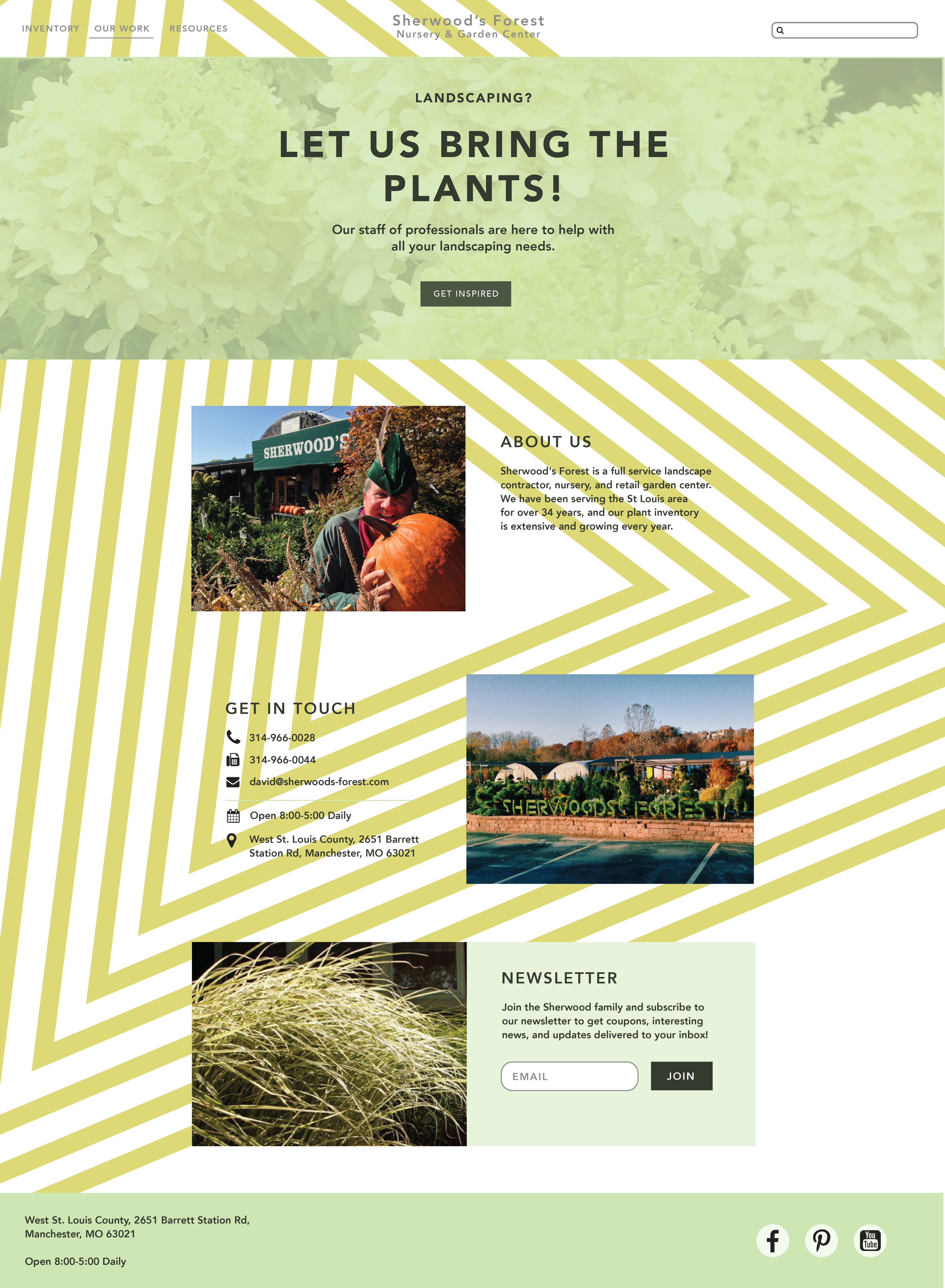 INVENTORY OUR WORK RESOURCES

Sherwood's Forest
Nursery & Garden Center

LANDSCAPING?

LET US BRING THE PLANTS!

Our staff of professionals are here to help with all your landscaping needs.

GET INSPIRED

SHERWOOD'S

ABOUT US

Sherwood's Forest is a full service landscape contractor, nursery, and retail garden center. We have been serving the St Louis area for over 34 years, and our plant inventory is extensive and growing every year.

GET IN TOUCH

314-966-0028

314-966-0044

david@sherwoods-forest.com

Open 8:00-5:00 Daily

West St. Louis County, 2651 Barrett Station Rd, Manchester, MO 63021

SHERWOODS FOREST

NEWSLETTER

Join the Sherwood family and subscribe to our newsletter to get coupons, interesting news, and updates delivered to your inbox!

EMAIL

JOIN

West St. Louis County, 2651 Barrett Station Rd, Manchester, MO 63021

Open 8:00-5:00 Daily

You Tube